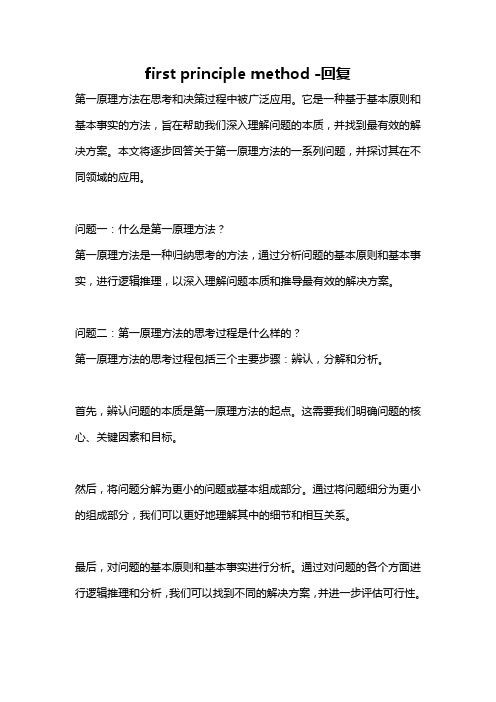 first principle method -回复

第一原理方法在思考和决策过程中被广泛应用。它是一种基于基本原则和基本事实的方法，旨在帮助我们深入理解问题的本质，并找到最有效的解决方案。本文将逐步回答关于第一原理方法的一系列问题，并探讨其在不同领域的应用。

问题一：什么是第一原理方法？
第一原理方法是一种归纳思考的方法，通过分析问题的基本原则和基本事实，进行逻辑推理，以深入理解问题本质和推导最有效的解决方案。

问题二：第一原理方法的思考过程是什么样的？
第一原理方法的思考过程包括三个主要步骤：辨认，分解和分析。

首先，辨认问题的本质是第一原理方法的起点。这需要我们明确问题的核心、关键因素和目标。

然后，将问题分解为更小的问题或基本组成部分。通过将问题细分为更小的组成部分，我们可以更好地理解其中的细节和相互关系。

最后，对问题的基本原则和基本事实进行分析。通过对问题的各个方面进行逻辑推理和分析，我们可以找到不同的解决方案，并进一步评估可行性。